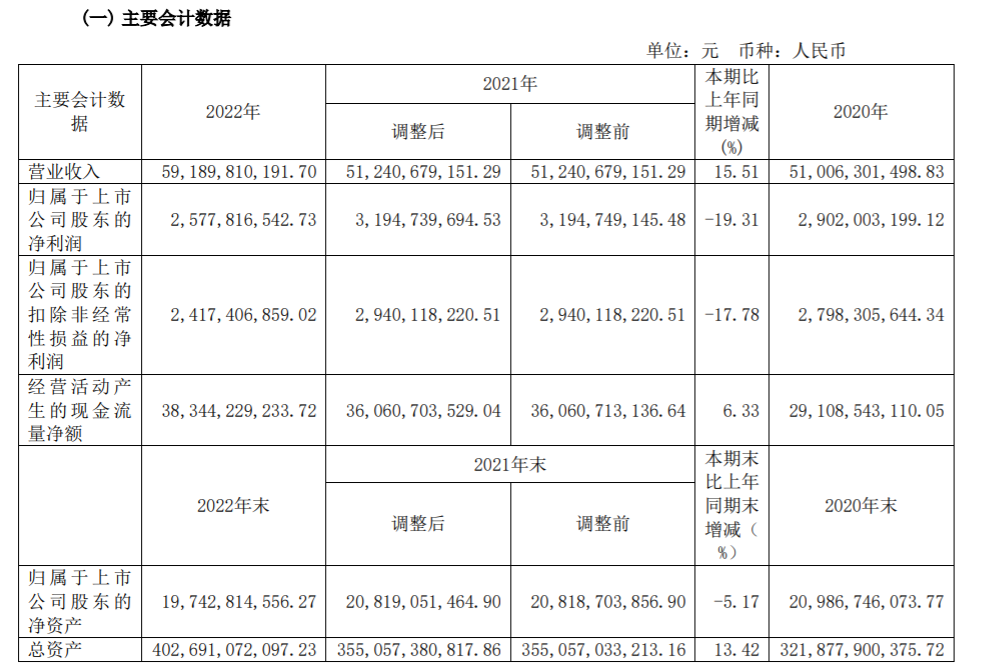 (一)主要会计数据

单位:元 币种:人民币

| 主要会计数据 | 2022年 | 2021年 | | 本期比上年同期增减(%) | 2020年 |
|---|---|---|---|---|---|
| | | 调整后 | 调整前 | | |
| 营业收入 | 59,189,810,191.70 | 51,240,679,151.29 | 51,240,679,151.29 | 15.51 | 51,006,301,498.83 |
| 归属于上市公司股东的净利润 | 2,577,816,542.73 | 3,194,739,694.53 | 3,194,749,145.48 | -19.31 | 2,902,003,199.12 |
| 归属于上市公司股东的扣除非经常性损益的净利润 | 2,417,406,859.02 | 2,940,118,220.51 | 2,940,118,220.51 | -17.78 | 2,798,305,644.34 |
| 经营活动产生的现金流量净额 | 38,344,229,233.72 | 36,060,703,529.04 | 36,060,713,136.64 | 6.33 | 29,108,543,110.05 |
| | 2022年末 | 2021年末 | | 本期末比上年同期末增减(%) | 2020年末 |
| | | 调整后 | 调整前 | | |
| 归属于上市公司股东的净资产 | 19,742,814,556.27 | 20,819,051,464.90 | 20,818,703,856.90 | -5.17 | 20,986,746,073.77 |
| 总资产 | 402,691,072,097.23 | 355,057,380,817.86 | 355,057,033,213.16 | 13.42 | 321,877,900,375.72 |